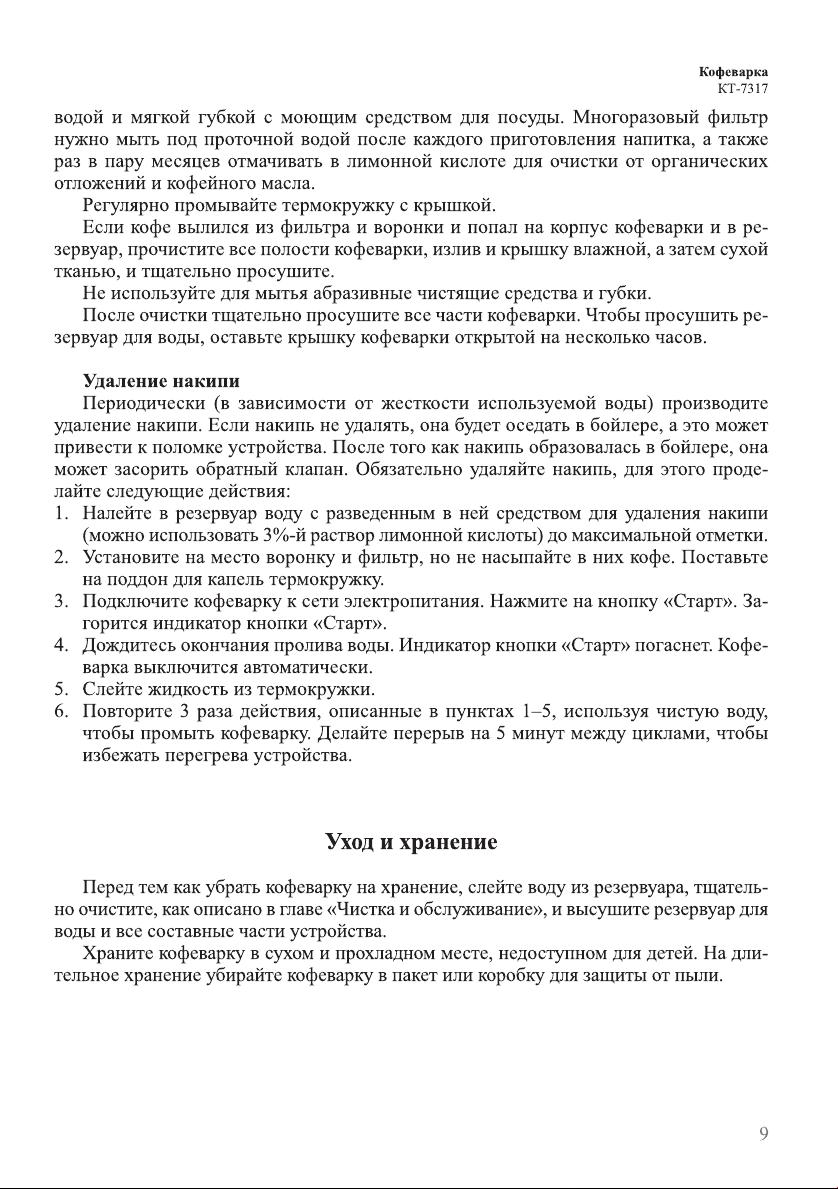 Кофеварка
КТ-7317

водой и мягкой губкой с моющим средством для посуды. Многоразовый фильтр нужно мыть под проточной водой после каждого приготовления напитка, а также раз в пару месяцев отмачивать в лимонной кислоте для очистки от органических отложений и кофейного масла.

Регулярно промывайте термокружку с крышкой.

Если кофе вылился из фильтра и воронки и попал на корпус кофеварки и в резервуар, прочистите все полости кофеварки, излив и крышку влажной, а затем сухой тканью, и тщательно просушите.

Не используйте для мытья абразивные чистящие средства и губки.

После очистки тщательно просушите все части кофеварки. Чтобы просушить резервуар для воды, оставьте крышку кофеварки открытой на несколько часов.

Удаление накипи

Периодически (в зависимости от жесткости используемой воды) производите удаление накипи. Если накипь не удалять, она будет оседать в бойлере, а это может привести к поломке устройства. После того как накипь образовалась в бойлере, она может засорить обратный клапан. Обязательно удаляйте накипь, для этого проделайте следующие действия:
1. Налейте в резервуар воду с разведенным в ней средством для удаления накипи (можно использовать 3%-й раствор лимонной кислоты) до максимальной отметки.
2. Установите на место воронку и фильтр, но не насыпайте в них кофе. Поставьте на поддон для капель термокружку.
3. Подключите кофеварку к сети электропитания. Нажмите на кнопку «Старт». Загорится индикатор кнопки «Старт».
4. Дождитесь окончания пролива воды. Индикатор кнопки «Старт» погаснет. Кофеварка выключится автоматически.
5. Слейте жидкость из термокружки.
6. Повторите 3 раза действия, описанные в пунктах 1–5, используя чистую воду, чтобы промыть кофеварку. Делайте перерыв на 5 минут между циклами, чтобы избежать перегрева устройства.

Уход и хранение

Перед тем как убрать кофеварку на хранение, слейте воду из резервуара, тщательно очистите, как описано в главе «Чистка и обслуживание», и высушите резервуар для воды и все составные части устройства.

Храните кофеварку в сухом и прохладном месте, недоступном для детей. На длительное хранение убирайте кофеварку в пакет или коробку для защиты от пыли.

9